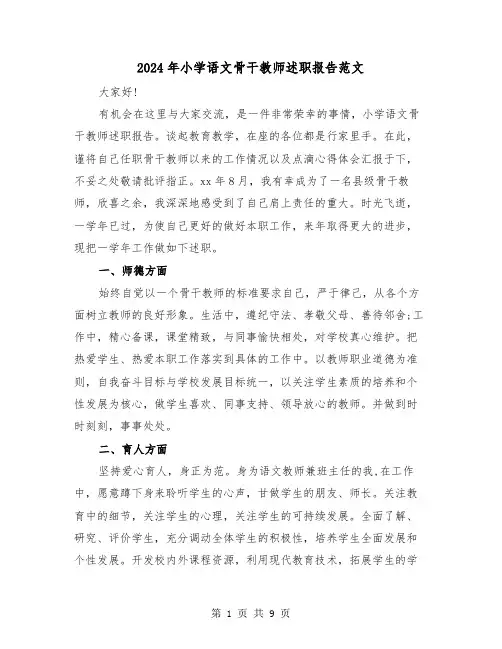 2024年小学语文骨干教师述职报告范文

大家好!

有机会在这里与大家交流，是一件非常荣幸的事情，小学语文骨干教师述职报告。谈起教育教学，在座的各位都是行家里手。在此，谨将自己任职骨干教师以来的工作情况以及点滴心得体会汇报于下，不妥之处敬请批评指正。xx年8月，我有幸成为了一名县级骨干教师，欣喜之余，我深深地感受到了自己肩上责任的重大。时光飞逝，一学年已过，为使自己更好的做好本职工作，来年取得更大的进步，现把一学年工作做如下述职。

一、师德方面

始终自觉以一个骨干教师的标准要求自己，严于律己，从各个方面树立教师的良好形象。生活中，遵纪守法、孝敬父母、善待邻舍;工作中，精心备课，课堂精致，与同事愉快相处，对学校真心维护。把热爱学生、热爱本职工作落实到具体的工作中。以教师职业道德为准则，自我奋斗目标与学校发展目标统一，以关注学生素质的培养和个性发展为核心，做学生喜欢、同事支持、领导放心的教师。并做到时时刻刻，事事处处。

二、育人方面

坚持爱心育人，身正为范。身为语文教师兼班主任的我,在工作中，愿意蹲下身来聆听学生的心声，甘做学生的朋友、师长。关注教育中的细节，关注学生的心理，关注学生的可持续发展。全面了解、研究、评价学生，充分调动全体学生的积极性，培养学生全面发展和个性发展。开发校内外课程资源，利用现代教育技术，拓展学生的学

第 1 页 共 9 页